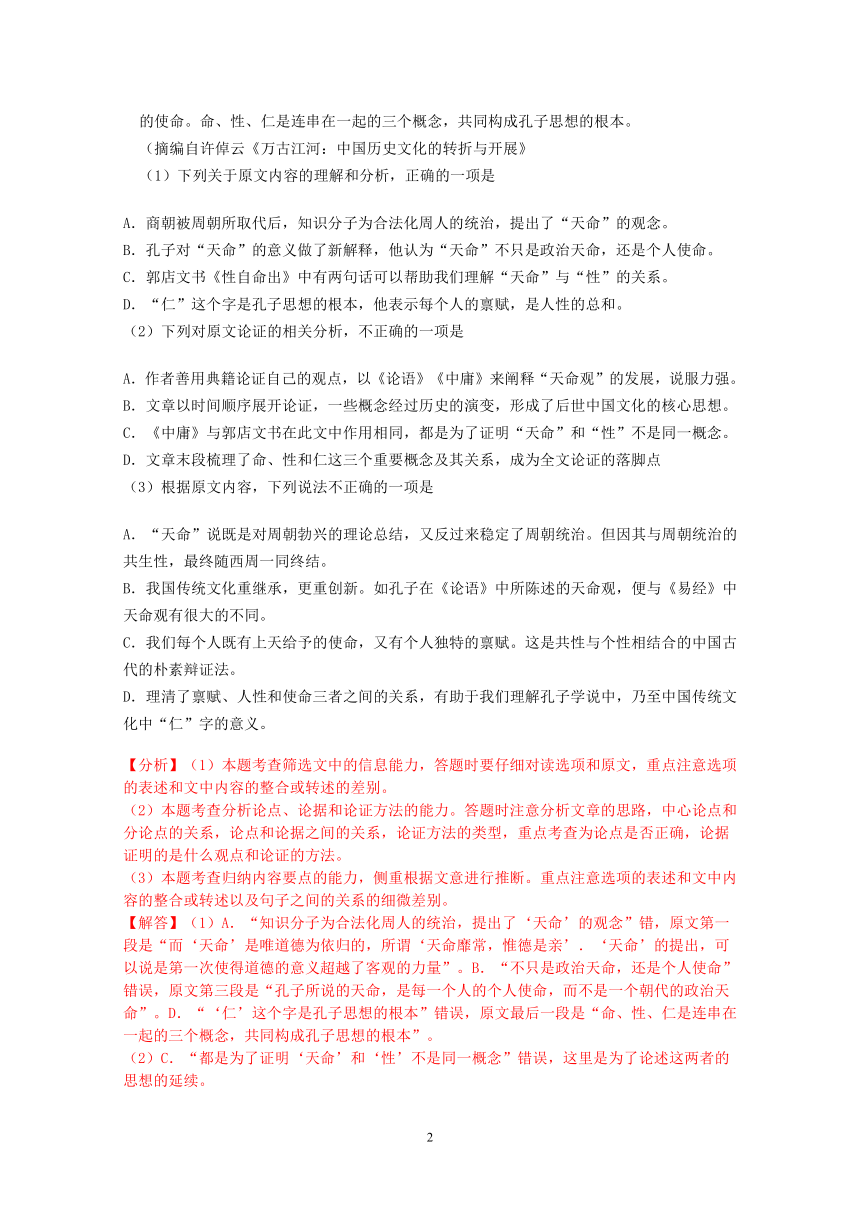 的使命。命、性、仁是连串在一起的三个概念，共同构成孔子思想的根本。
（摘编自许倬云《万古江河：中国历史文化的转折与开展》
（1）下列关于原文内容的理解和分析，正确的一项是

A. 商朝被周朝所取代后，知识分子为合法化周人的统治，提出了“天命”的观念。
B. 孔子对“天命”的意义做了新解释，他认为“天命”不只是政治天命，还是个人使命。
C. 郭店文书《性自命出》中有两句话可以帮助我们理解“天命”与“性”的关系。
D. “仁”这个字是孔子思想的根本，他表示每个人的禀赋，是人性的总和。
（2）下列对原文论证的相关分析，不正确的一项是

A. 作者善用典籍论证自己的观点，以《论语》《中庸》来阐释“天命观”的发展，说服力强。
B. 文章以时间顺序展开论证，一些概念经过历史的演变，形成了后世中国文化的核心思想。
C. 《中庸》与郭店文书在此文中作用相同，都是为了证明“天命”和“性”不是同一概念。
D. 文章末段梳理了命、性和仁这三个重要概念及其关系，成为全文论证的落脚点
（3）根据原文内容，下列说法不正确的一项是

A. “天命”说既是对周朝勃兴的理论总结，又反过来稳定了周朝统治。但因其与周朝统治的共生性，最终随西周一同终结。
B. 我国传统文化重继承，更重创新。如孔子在《论语》中所陈述的天命观，便与《易经》中天命观有很大的不同。
C. 我们每个人既有上天给予的使命，又有个人独特的禀赋。这是共性与个性相结合的中国古代的朴素辩证法。
D. 理清了禀赋、人性和使命三者之间的关系，有助于我们理解孔子学说中，乃至中国传统文化中“仁”字的意义。

【分析】（1）本题考查筛选文中的信息能力，答题时要仔细对读选项和原文，重点注意选项的表述和文中内容的整合或转述的差别。
（2）本题考查分析论点、论据和论证方法的能力。答题时注意分析文章的思路，中心论点和分论点的关系，论点和论据之间的关系，论证方法的类型，重点考查为论点是否正确，论据证明的是什么观点和论证的方法。
（3）本题考查归纳内容要点的能力，侧重根据文意进行推断。重点注意选项的表述和文中内容的整合或转述以及句子之间的关系的细微差别。
【解答】（1）A. “知识分子为合法化周人的统治，提出了‘天命’的观念”错，原文第一段是“而‘天命’是唯道德为依归的，所谓‘天命靡常，惟德是亲’. ‘天命’的提出，可以说是第一次使得道德的意义超越了客观的力量”。B. “不只是政治天命，还是个人使命”错误，原文第三段是“孔子所说的天命，是每一个人的个人使命，而不是一个朝代的政治天命”。D. “‘仁’这个字是孔子思想的根本”错误，原文最后一段是“命、性、仁是连串在一起的三个概念，共同构成孔子思想的根本”。
（2）C. “都是为了证明‘天命’和‘性’不是同一概念”错误，这里是为了论述这两者的思想的延续。

2